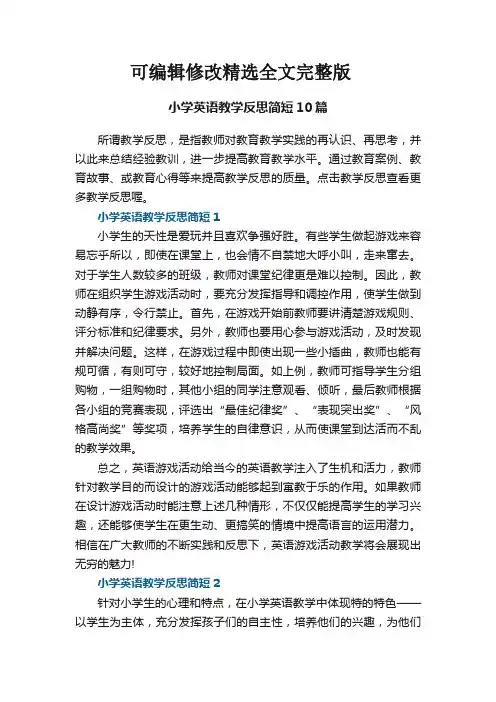 可编辑修改精选全文完整版

小学英语教学反思简短10篇

所谓教学反思，是指教师对教育教学实践的再认识、再思考，并以此来总结经验教训，进一步提高教育教学水平。通过教育案例、教育故事、或教育心得等来提高教学反思的质量。点击教学反思查看更多教学反思喔。

小学英语教学反思简短1

小学生的天性是爱玩并且喜欢争强好胜。有些学生做起游戏来容易忘乎所以，即使在课堂上，也会情不自禁地大呼小叫，走来窜去。对于学生人数较多的班级，教师对课堂纪律更是难以控制。因此，教师在组织学生游戏活动时，要充分发挥指导和调控作用，使学生做到动静有序，令行禁止。首先，在游戏开始前教师要讲清楚游戏规则、评分标准和纪律要求。另外，教师也要用心参与游戏活动，及时发现并解决问题。这样，在游戏过程中即使出现一些小插曲，教师也能有规可循，有则可守，较好地控制局面。如上例，教师可指导学生分组购物，一组购物时，其他小组的同学注意观看、倾听，最后教师根据各小组的竞赛表现，评选出“最佳纪律奖”、“表现突出奖”、“风格高尚奖”等奖项，培养学生的自律意识，从而使课堂到达活而不乱的教学效果。

总之，英语游戏活动给当今的英语教学注入了生机和活力，教师针对教学目的而设计的游戏活动能够起到寓教于乐的作用。如果教师在设计游戏活动时能注意上述几种情形，不仅仅能提高学生的学习兴趣，还能够使学生在更生动、更搞笑的情境中提高语言的运用潜力。相信在广大教师的不断实践和反思下，英语游戏活动教学将会展现出无穷的魅力!

小学英语教学反思简短2

针对小学生的心理和特点，在小学英语教学中体现特的特色——以学生为主体，充分发挥孩子们的自主性，培养他们的兴趣，为他们